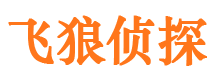 飞狼侦探